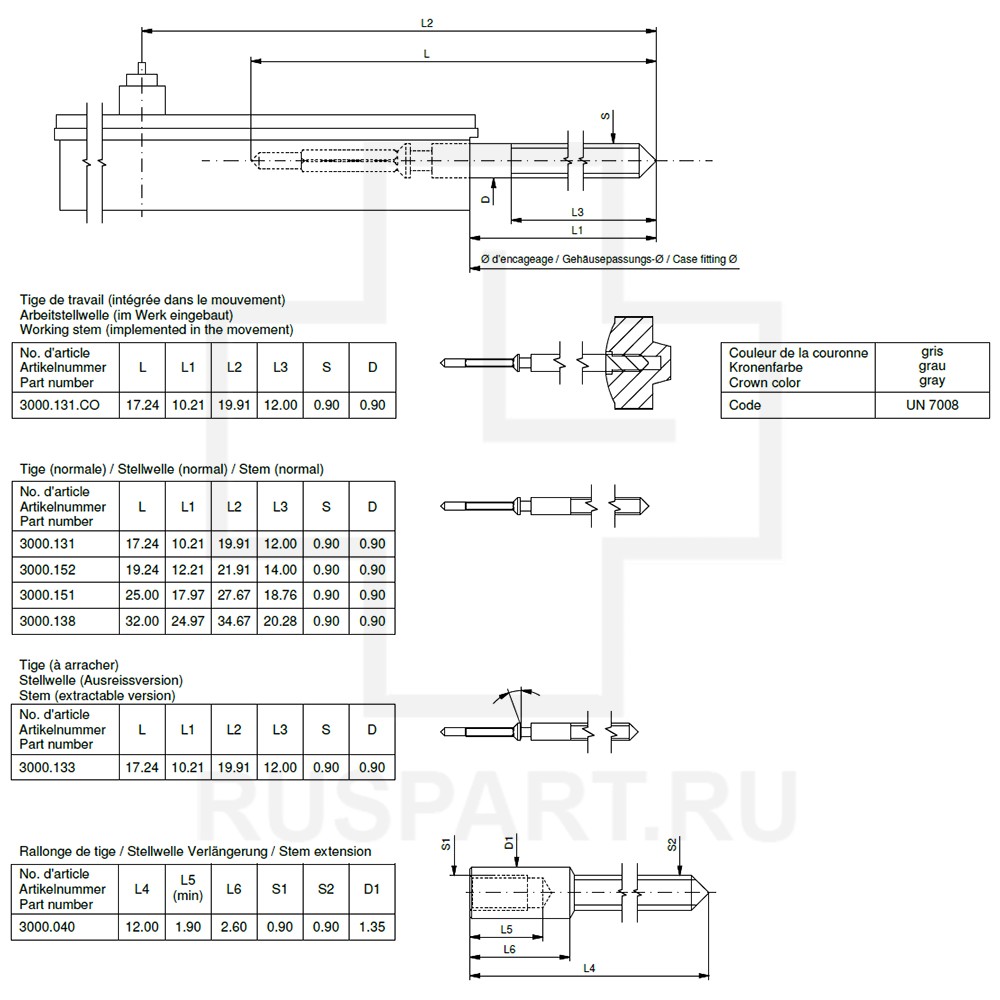 L2

L

S

D

L3

L1

Ø d'encageage / Gehäusepassungs-Ø / Case fitting Ø

Tige de travail (intégrée dans le mouvement)
Arbeitstellwelle (im Werk eingebaut)
Working stem (implemented in the movement)

| No. d'article Artikelnummer Part number | L | L1 | L2 | L3 | S | D |
|---|---|---|---|---|---|---|
| 3000.131.CO | 17.24 | 10.21 | 19.91 | 12.00 | 0.90 | 0.90 |

| Couleur de la couronne Kronenfarbe Crown color | gris grau gray |
|---|---|
| Code | UN 7008 |

Tige (normale) / Stellwelle (normal) / Stem (normal)

| No. d'article Artikelnummer Part number | L | L1 | L2 | L3 | S | D |
|---|---|---|---|---|---|---|
| 3000.131 | 17.24 | 10.21 | 19.91 | 12.00 | 0.90 | 0.90 |
| 3000.152 | 19.24 | 12.21 | 21.91 | 14.00 | 0.90 | 0.90 |
| 3000.151 | 25.00 | 17.97 | 27.67 | 18.76 | 0.90 | 0.90 |
| 3000.138 | 32.00 | 24.97 | 34.67 | 20.28 | 0.90 | 0.90 |

Tige (à arracher)
Stellwelle (Ausreissversion)
Stem (extractable version)

| No. d'article Artikelnummer Part number | L | L1 | L2 | L3 | S | D |
|---|---|---|---|---|---|---|
| 3000.133 | 17.24 | 10.21 | 19.91 | 12.00 | 0.90 | 0.90 |

RUSPART.RU

Rallonge de tige / Stellwelle Verlängerung / Stem extension

| No. d'article Artikelnummer Part number | L4 | L5 (min) | L6 | S1 | S2 | D1 |
|---|---|---|---|---|---|---|
| 3000.040 | 12.00 | 1.90 | 2.60 | 0.90 | 0.90 | 1.35 |

S1 D1 S2

L5

L6

L4